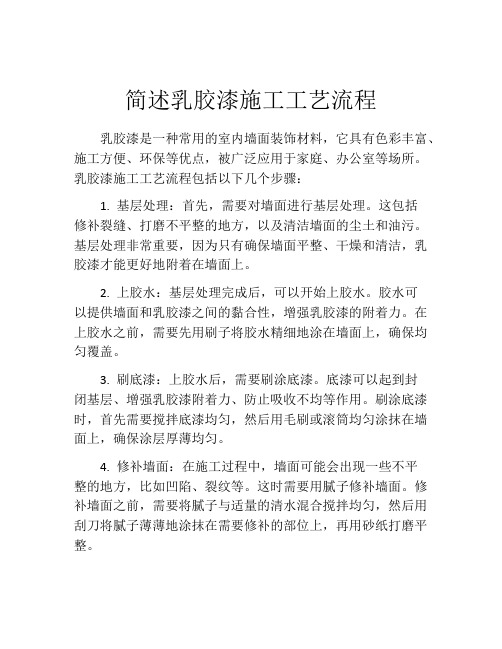 简述乳胶漆施工工艺流程

乳胶漆是一种常用的室内墙面装饰材料，它具有色彩丰富、施工方便、环保等优点，被广泛应用于家庭、办公室等场所。乳胶漆施工工艺流程包括以下几个步骤：

1. 基层处理：首先，需要对墙面进行基层处理。这包括修补裂缝、打磨不平整的地方，以及清洁墙面的尘土和油污。基层处理非常重要，因为只有确保墙面平整、干燥和清洁，乳胶漆才能更好地附着在墙面上。

2. 上胶水：基层处理完成后，可以开始上胶水。胶水可以提供墙面和乳胶漆之间的黏合性，增强乳胶漆的附着力。在上胶水之前，需要先用刷子将胶水精细地涂在墙面上，确保均匀覆盖。

3. 刷底漆：上胶水后，需要刷涂底漆。底漆可以起到封闭基层、增强乳胶漆附着力、防止吸收不均等作用。刷涂底漆时，首先需要搅拌底漆均匀，然后用毛刷或滚筒均匀涂抹在墙面上，确保涂层厚薄均匀。

4. 修补墙面：在施工过程中，墙面可能会出现一些不平整的地方，比如凹陷、裂纹等。这时需要用腻子修补墙面。修补墙面之前，需要将腻子与适量的清水混合搅拌均匀，然后用刮刀将腻子薄薄地涂抹在需要修补的部位上，再用砂纸打磨平整。